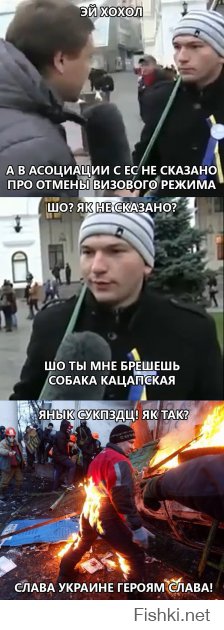 ЭЙ ХОХОЛ

А В АСОЦИАЦИИ С ЕС НЕ СКАЗАНО ПРО ОТМЕНЫ ВИЗОВОГО РЕЖИМА

ШО? ЯК НЕ СКАЗАНО?

ШО ТЫ МНЕ БРЕШЕШЬ СОБАКА КАЦАПСКАЯ

ЯНЫК СУКПЗДЦ! ЯК ТАК?

СЛАВА УКРАИНЕ ГЕРОЯМ СЛАВА!

Fishki.net